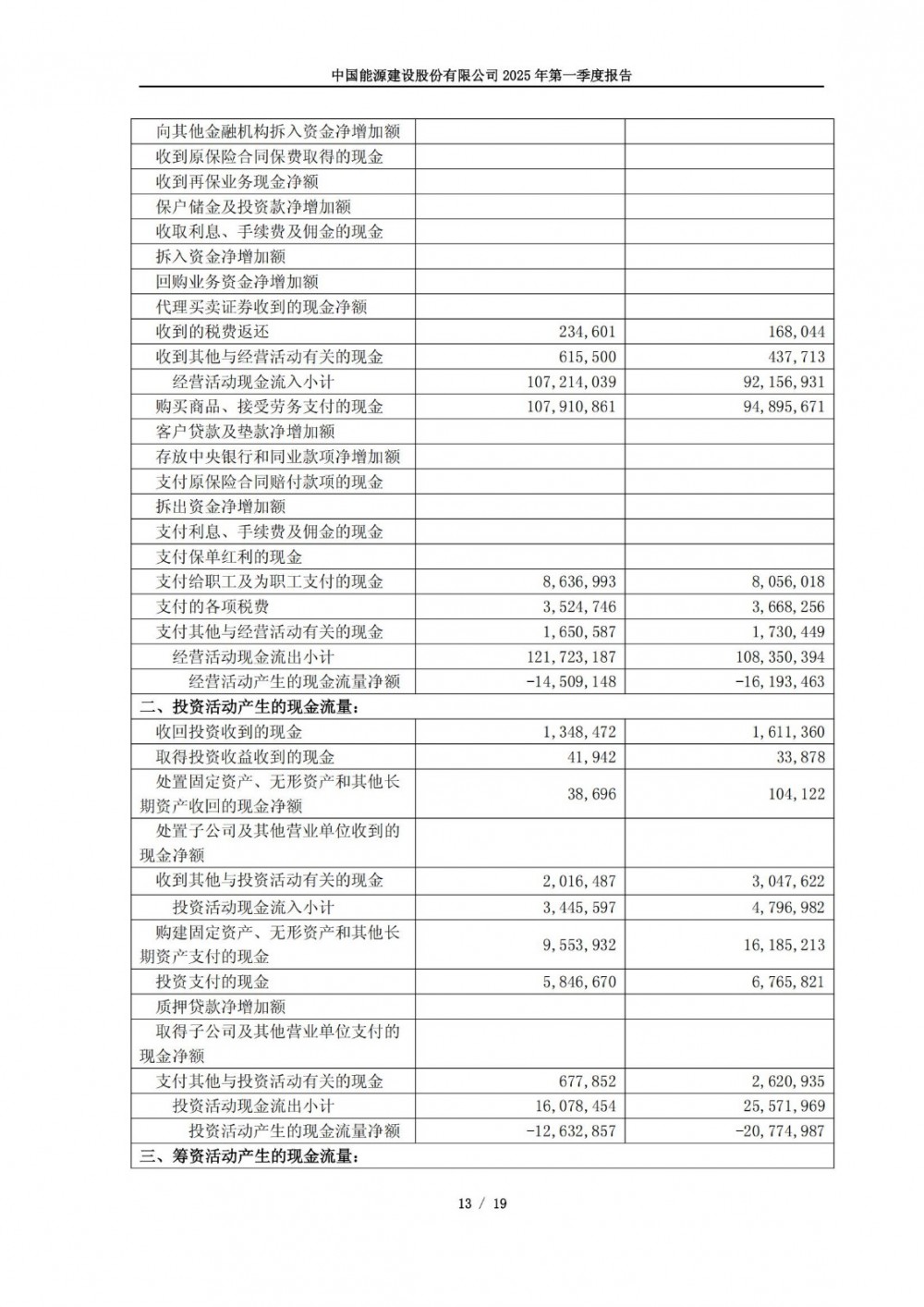 中国能源建设股份有限公司 2025 年第一季度报告

| | | |
|---|---|---|
| 向其他金融机构拆入资金净增加额 | | |
| 收到原保险合同保费取得的现金 | | |
| 收到再保业务现金净额 | | |
| 保户储金及投资款净增加额 | | |
| 收取利息、手续费及佣金的现金 | | |
| 拆入资金净增加额 | | |
| 回购业务资金净增加额 | | |
| 代理买卖证券收到的现金净额 | | |
| 收到的税费返还 | 234,601 | 168,044 |
| 收到其他与经营活动有关的现金 | 615,500 | 437,713 |
| 经营活动现金流入小计 | 107,214,039 | 92,156,931 |
| 购买商品、接受劳务支付的现金 | 107,910,861 | 94,895,671 |
| 客户贷款及垫款净增加额 | | |
| 存放中央银行和同业款项净增加额 | | |
| 支付原保险合同赔付款项的现金 | | |
| 拆出资金净增加额 | | |
| 支付利息、手续费及佣金的现金 | | |
| 支付保单红利的现金 | | |
| 支付给职工及为职工支付的现金 | 8,636,993 | 8,056,018 |
| 支付的各项税费 | 3,524,746 | 3,668,256 |
| 支付其他与经营活动有关的现金 | 1,650,587 | 1,730,449 |
| 经营活动现金流出小计 | 121,723,187 | 108,350,394 |
| 经营活动产生的现金流量净额 | -14,509,148 | -16,193,463 |
| 二、投资活动产生的现金流量: | | |
| 收回投资收到的现金 | 1,348,472 | 1,611,360 |
| 取得投资收益收到的现金 | 41,942 | 33,878 |
| 处置固定资产、无形资产和其他长期资产收回的现金净额 | 38,696 | 104,122 |
| 处置子公司及其他营业单位收到的现金净额 | | |
| 收到其他与投资活动有关的现金 | 2,016,487 | 3,047,622 |
| 投资活动现金流入小计 | 3,445,597 | 4,796,982 |
| 购建固定资产、无形资产和其他长期资产支付的现金 | 9,553,932 | 16,185,213 |
| 投资支付的现金 | 5,846,670 | 6,765,821 |
| 质押贷款净增加额 | | |
| 取得子公司及其他营业单位支付的现金净额 | | |
| 支付其他与投资活动有关的现金 | 677,852 | 2,620,935 |
| 投资活动现金流出小计 | 16,078,454 | 25,571,969 |
| 投资活动产生的现金流量净额 | -12,632,857 | -20,774,987 |
| 三、筹资活动产生的现金流量: | | |

13 / 19